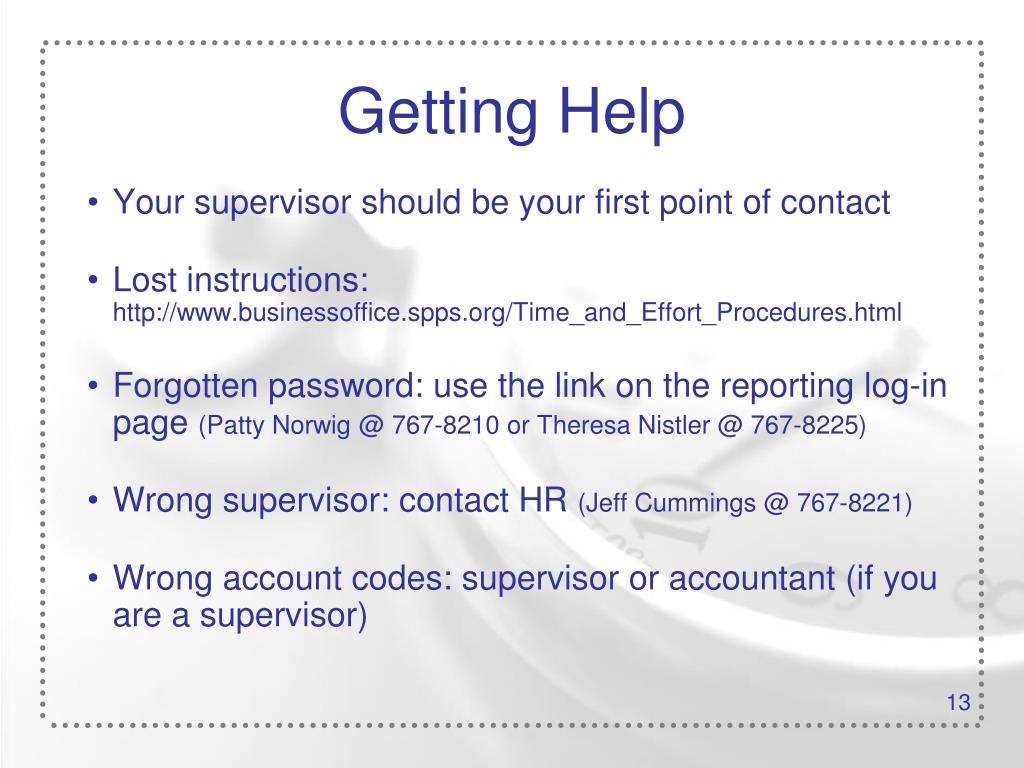 Getting Help

• Your supervisor should be your first point of contact

• Lost instructions: http://www.businessoffice.spps.org/Time_and_Effort_Procedures.html

• Forgotten password: use the link on the reporting log-in page (Patty Norwig @ 767-8210 or Theresa Nistler @ 767-8225)

• Wrong supervisor: contact HR (Jeff Cummings @ 767-8221)

• Wrong account codes: supervisor or accountant (if you are a supervisor)

13